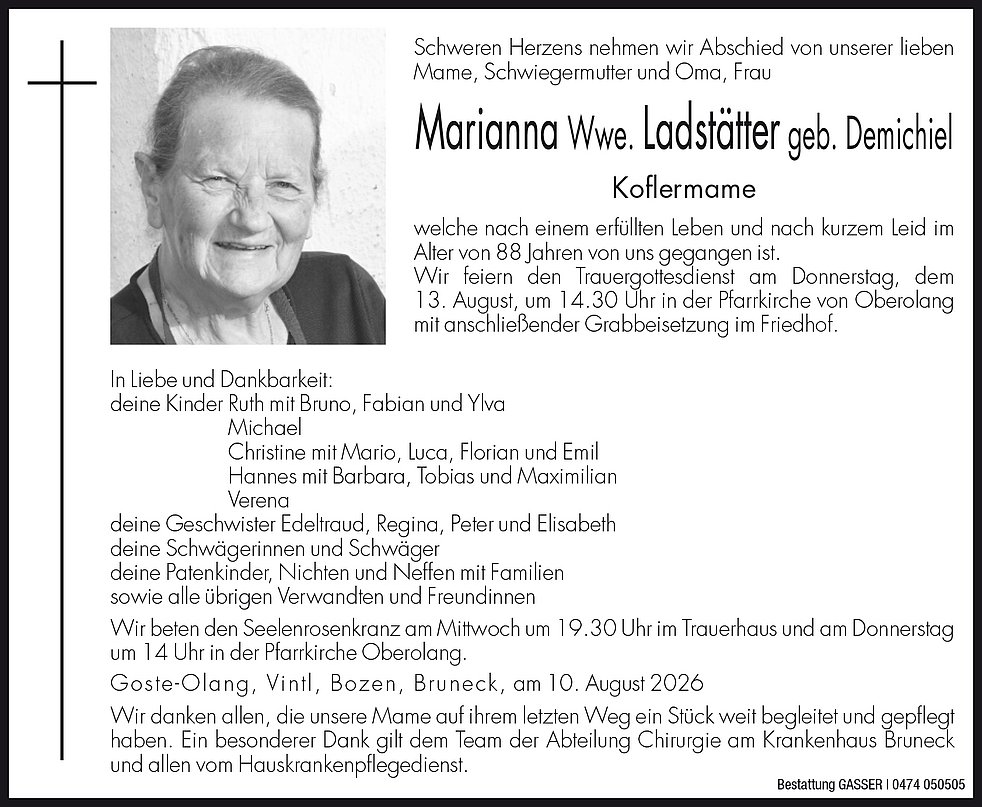 Schweren Herzens nehmen wir Abschied von unserer lieben Mame, Schwiegermutter und Oma, Frau

Marianna Wwe. Ladstätter geb. Demichiel

Koflermame

welche nach einem erfüllten Leben und nach kurzem Leid im Alter von 88 Jahren von uns gegangen ist.
Wir feiern den Trauergottesdienst am Donnerstag, dem 13. August, um 14.30 Uhr in der Pfarrkirche von Oberolang mit anschließender Grabbeisetzung im Friedhof.

In Liebe und Dankbarkeit:
deine Kinder Ruth mit Bruno, Fabian und Ylva
Michael
Christine mit Mario, Luca, Florian und Emil
Hannes mit Barbara, Tobias und Maximilian
Verena
deine Geschwister Edeltraud, Regina, Peter und Elisabeth
deine Schwägerinnen und Schwäger
deine Patenkinder, Nichten und Neffen mit Familien
sowie alle übrigen Verwandten und Freundinnen

Wir beten den Seelenrosenkranz am Mittwoch um 19.30 Uhr im Trauerhaus und am Donnerstag um 14 Uhr in der Pfarrkirche Oberolang.

Goste-Olang, Vintl, Bozen, Bruneck, am 10. August 2026

Wir danken allen, die unsere Mame auf ihrem letzten Weg ein Stück weit begleitet und gepflegt haben. Ein besonderer Dank gilt dem Team der Abteilung Chirurgie am Krankenhaus Bruneck und allen vom Hauskrankenpflegedienst.

Bestattung GASSER | 0474 050505